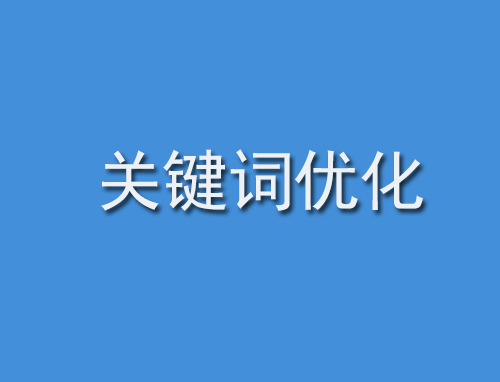 关键词优化